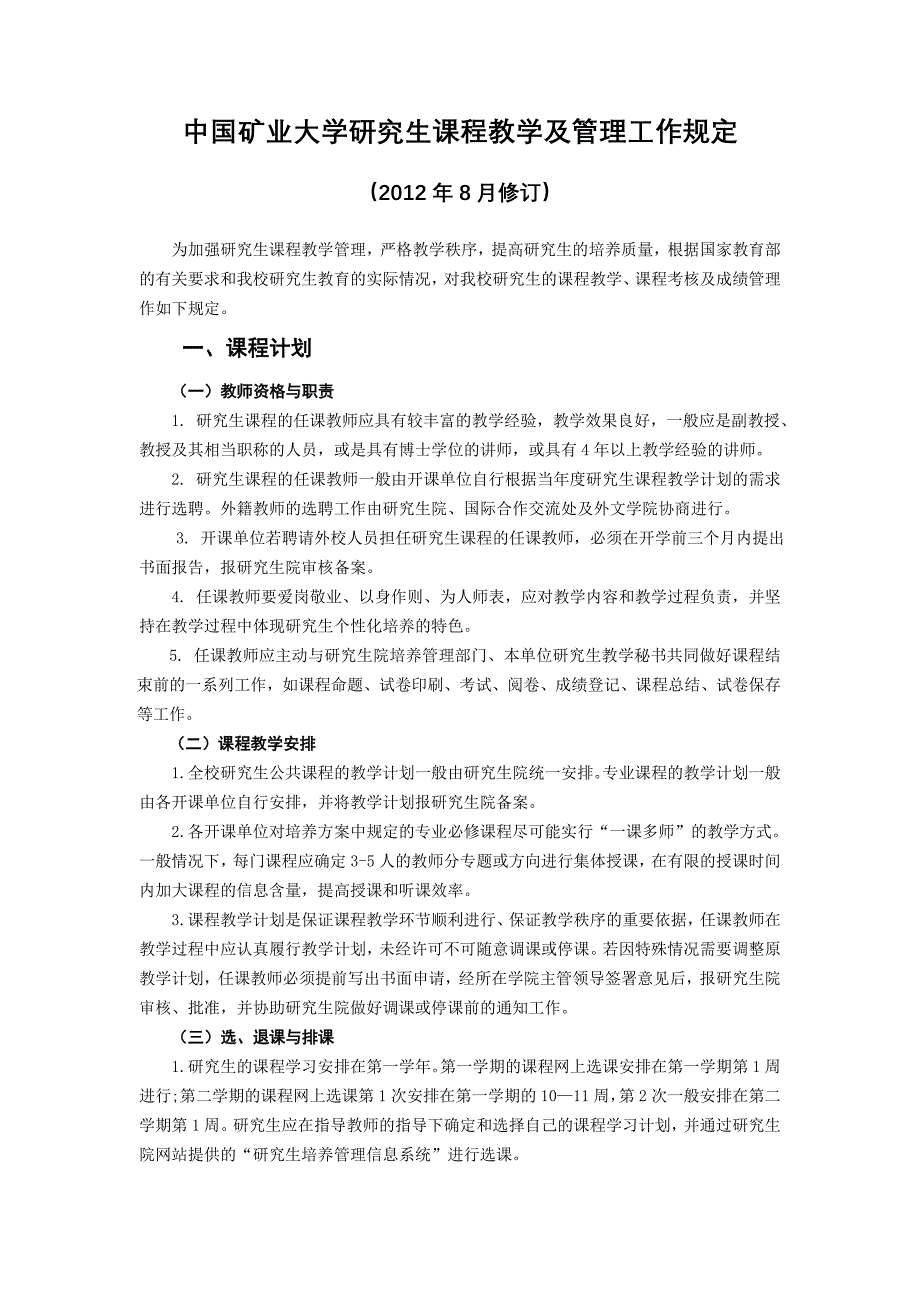 中国矿业大学研究生课程教学及管理工作规定

（2012 年 8 月修订）

为加强研究生课程教学管理，严格教学秩序，提高研究生的培养质量，根据国家教育部的有关要求和我校研究生教育的实际情况，对我校研究生的课程教学、课程考核及成绩管理作如下规定。

一、课程计划

（一）教师资格与职责

1. 研究生课程的任课教师应具有较丰富的教学经验，教学效果良好，一般应是副教授、教授及其相当职称的人员，或是具有博士学位的讲师，或具有 4 年以上教学经验的讲师。

2. 研究生课程的任课教师一般由开课单位自行根据当年度研究生课程教学计划的需求进行选聘。外籍教师的选聘工作由研究生院、国际合作交流处及外文学院协商进行。

3. 开课单位若聘请外校人员担任研究生课程的任课教师，必须在开学前三个月内提出书面报告，报研究生院审核备案。

4. 任课教师要爱岗敬业、以身作则、为人师表，应对教学内容和教学过程负责，并坚持在教学过程中体现研究生个性化培养的特色。

5. 任课教师应主动与研究生院培养管理部门、本单位研究生教学秘书共同做好课程结束前的一系列工作，如课程命题、试卷印刷、考试、阅卷、成绩登记、课程总结、试卷保存等工作。

（二）课程教学安排

1.全校研究生公共课程的教学计划一般由研究生院统一安排。专业课程的教学计划一般由各开课单位自行安排，并将教学计划报研究生院备案。

2.各开课单位对培养方案中规定的专业必修课程尽可能实行“一课多师”的教学方式。一般情况下，每门课程应确定 3-5 人的教师分专题或方向进行集体授课，在有限的授课时间内加大课程的信息含量，提高授课和听课效率。

3.课程教学计划是保证课程教学环节顺利进行、保证教学秩序的重要依据，任课教师在教学过程中应认真履行教学计划，未经许可不可随意调课或停课。若因特殊情况需要调整原教学计划，任课教师必须提前写出书面申请，经所在学院主管领导签署意见后，报研究生院审核、批准，并协助研究生院做好调课或停课前的通知工作。

（三）选、退课与排课

1.研究生的课程学习安排在第一学年。第一学期的课程网上选课安排在第一学期第 1 周进行;第二学期的课程网上选课第 1 次安排在第一学期的 10—11 周，第 2 次一般安排在第二学期第 1 周。研究生应在指导教师的指导下确定和选择自己的课程学习计划，并通过研究生院网站提供的“研究生培养管理信息系统”进行选课。